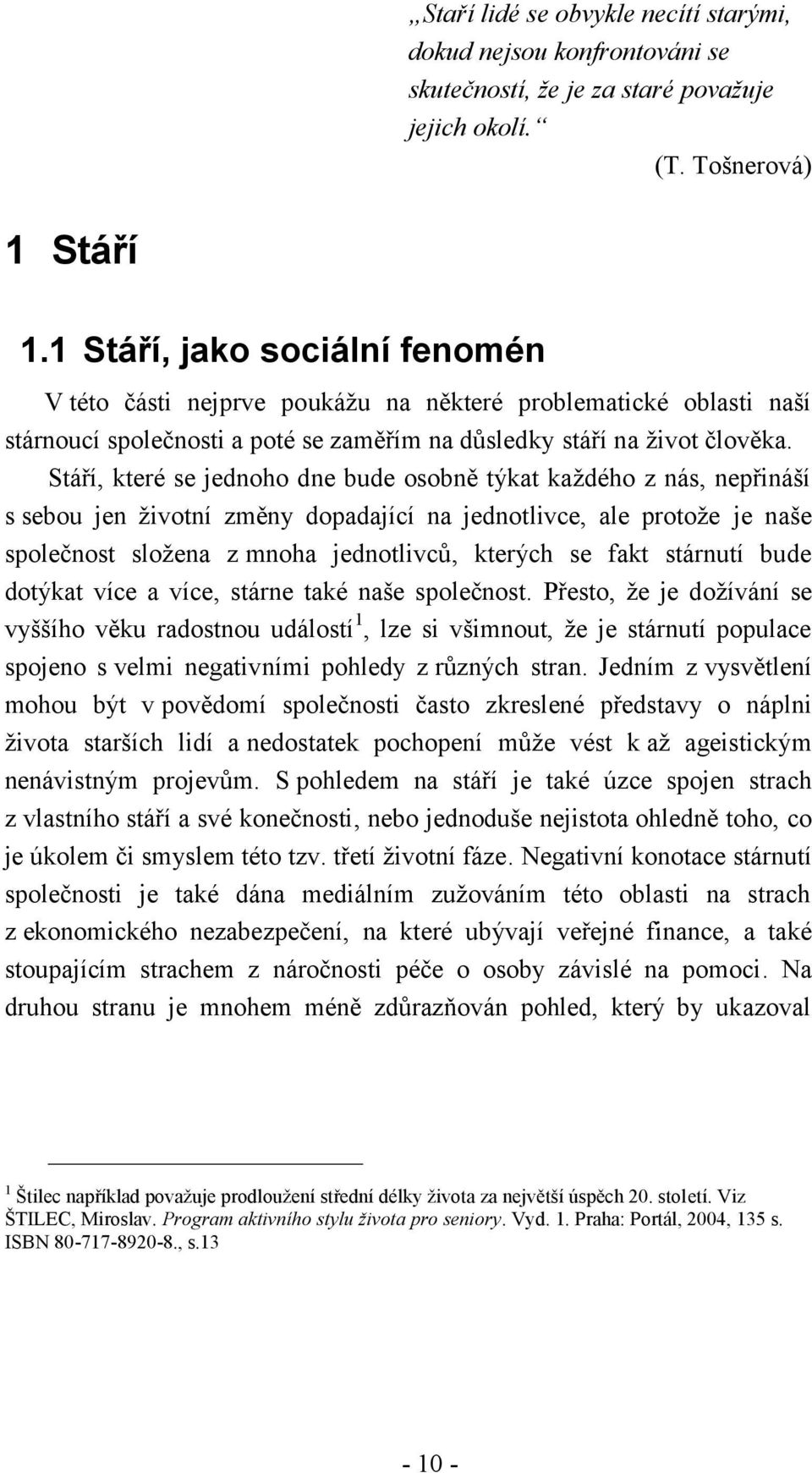 „Staří lidé se obvykle necítí starými, dokud nejsou konfrontováni se skutečností, že je za staré považuje jejich okolí.“

(T. Tošnerová)

1 Stáří

1.1 Stáří, jako sociální fenomén

V této části nejprve poukážu na některé problematické oblasti naší stárnoucí společnosti a poté se zaměřím na důsledky stáří na život člověka.

Stáří, které se jednoho dne bude osobně týkat každého z nás, nepřináší s sebou jen životní změny dopadající na jednotlivce, ale protože je naše společnost složena z mnoha jednotlivců, kterých se fakt stárnutí bude dotýkat více a více, stárne také naše společnost. Přesto, že je dožívání se vyššího věku radostnou událostí$^1$, lze si všimnout, že je stárnutí populace spojeno s velmi negativními pohledy z různých stran. Jedním z vysvětlení mohou být v povědomí společnosti často zkreslené představy o náplni života starších lidí a nedostatek pochopení může vést k až ageistickým nenávistným projevům. S pohledem na stáří je také úzce spojen strach z vlastního stáří a své konečnosti, nebo jednoduše nejistota ohledně toho, co je úkolem či smyslem této tzv. třetí životní fáze. Negativní konotace stárnutí společnosti je také dána mediálním zužováním této oblasti na strach z ekonomického nezabezpečení, na které ubývají veřejné finance, a také stoupajícím strachem z náročnosti péče o osoby závislé na pomoci. Na druhou stranu je mnohem méně zdůrazňován pohled, který by ukazoval

$^1$ Štilec například považuje prodloužení střední délky života za největší úspěch 20. století. Viz ŠTILEC, Miroslav. Program aktivního stylu života pro seniory. Vyd. 1. Praha: Portál, 2004, 135 s. ISBN 80-717-8920-8., s.13

- 10 -